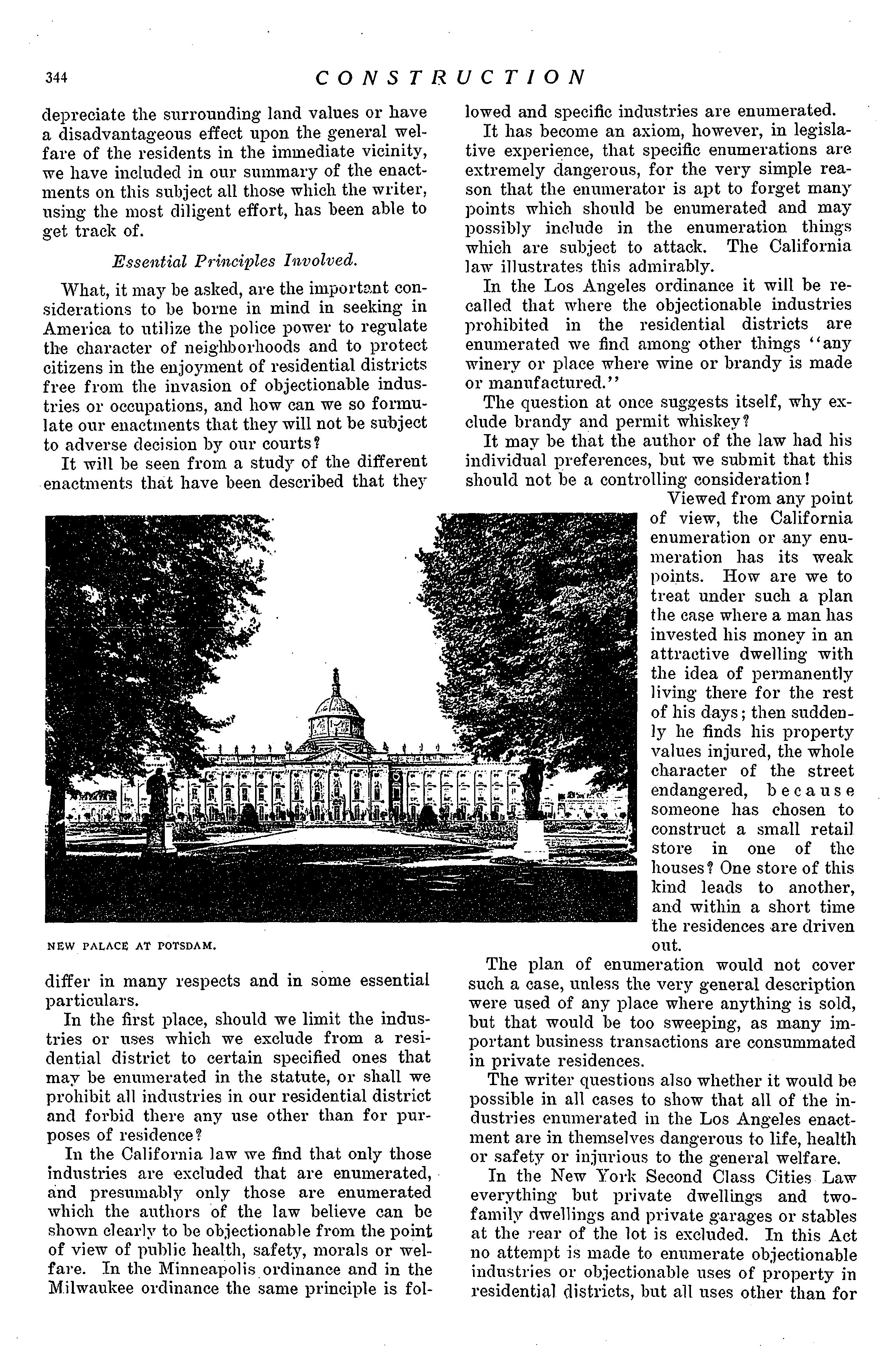 344 CONSTRUCTION

depreciate the surrounding land values or have a disadvantageous effect upon the general welfare of the residents in the immediate vicinity, we have included in our summary of the enactments on this subject all those which the writer, using the most diligent effort, has been able to get track of.

Essential Principles Involved.

What, it may be asked, are the important considerations to be borne in mind in seeking in America to utilize the police power to regulate the character of neighborhoods and to protect citizens in the enjoyment of residential districts free from the invasion of objectionable industries or occupations, and how can we so formulate our enactments that they will not be subject to adverse decision by our courts?

It will be seen from a study of the different enactments that have been described that they

NEW PALACE AT POTSDAM.

differ in many respects and in some essential particulars.

In the first place, should we limit the industries or uses which we exclude from a residential district to certain specified ones that may be enumerated in the statute, or shall we prohibit all industries in our residential district and forbid there any use other than for purposes of residence?

In the California law we find that only those industries are excluded that are enumerated, and presumably only those are enumerated which the authors of the law believe can be shown clearly to be objectionable from the point of view of public health, safety, morals or welfare. In the Minneapolis ordinance and in the Milwaukee ordinance the same principle is followed and specific industries are enumerated.

It has become an axiom, however, in legislative experience, that specific enumerations are extremely dangerous, for the very simple reason that the enumerator is apt to forget many points which should be enumerated and may possibly include in the enumeration things which are subject to attack. The California law illustrates this admirably.

In the Los Angeles ordinance it will be recalled that where the objectionable industries prohibited in the residential districts are enumerated we find among other things "any winery or place where wine or brandy is made or manufactured."

The question at once suggests itself, why exclude brandy and permit whiskey?

It may be that the author of the law had his individual preferences, but we submit that this should not be a controlling consideration!

Viewed from any point of view, the California enumeration or any enumeration has its weak points. How are we to treat under such a plan the case where a man has invested his money in an attractive dwelling with the idea of permanently living there for the rest of his days; then suddenly he finds his property values injured, the whole character of the street endangered, because someone has chosen to construct a small retail store in one of the houses? One store of this kind leads to another, and within a short time the residences are driven out.

The plan of enumeration would not cover such a case, unless the very general description were used of any place where anything is sold, but that would be too sweeping, as many important business transactions are consummated in private residences.

The writer questions also whether it would be possible in all cases to show that all of the industries enumerated in the Los Angeles enactment are in themselves dangerous to life, health or safety or injurious to the general welfare.

In the New York Second Class Cities Law everything but private dwellings and two-family dwellings and private garages or stables at the rear of the lot is excluded. In this Act no attempt is made to enumerate objectionable industries or objectionable uses of property in residential districts, but all uses other than for